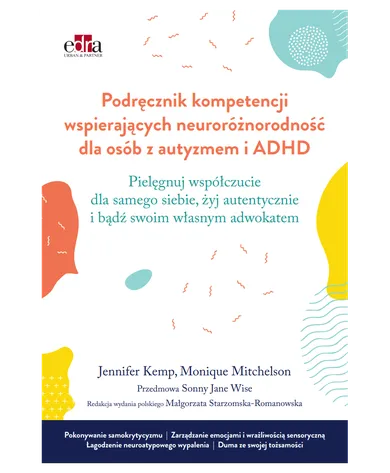 edra
URBAN & PARTNER

Podręcznik kompetencji wspierających neuroróżnorodność dla osób z autyzmem i ADHD

Pielęgnuj współczucie dla samego siebie, żyj autentycznie i bądź swoim własnym adwokatem

Jennifer Kemp, Monique Mitchelson

Przedmowa Sonny Jane Wise

Redakcja wydania polskiego Małgorzata Starzomska-Romanowska

Pokonywanie samokrytycyzmu | Zarządzanie emocjami i wrażliwością sensoryczną
Łagodzenie neuroatypowego wypalenia | Duma ze swojej tożsamości